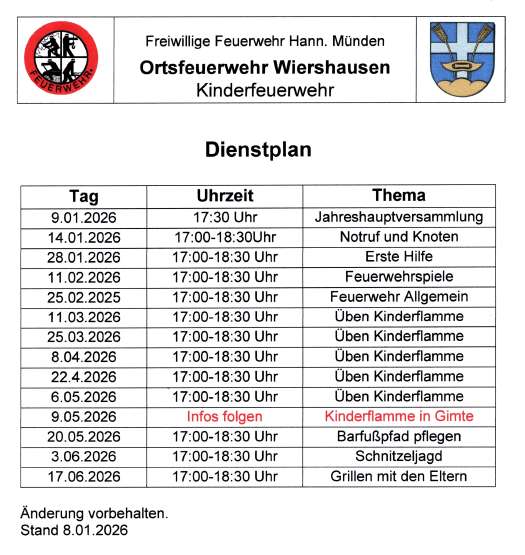 FEUERWEHR

Freiwillige Feuerwehr Hann. Münden
Ortsfeuerwehr Wiershausen
Kinderfeuerwehr

Dienstplan

| Tag | Uhrzeit | Thema |
|---|---|---|
| 9.01.2026 | 17:30 Uhr | Jahreshauptversammlung |
| 14.01.2026 | 17:00-18:30Uhr | Notruf und Knoten |
| 28.01.2026 | 17:00-18:30 Uhr | Erste Hilfe |
| 11.02.2026 | 17:00-18:30 Uhr | Feuerwehrspiele |
| 25.02.2025 | 17:00-18:30 Uhr | Feuerwehr Allgemein |
| 11.03.2026 | 17:00-18:30 Uhr | Üben Kinderflamme |
| 25.03.2026 | 17:00-18:30 Uhr | Üben Kinderflamme |
| 8.04.2026 | 17:00-18:30 Uhr | Üben Kinderflamme |
| 22.4.2026 | 17:00-18:30 Uhr | Üben Kinderflamme |
| 6.05.2026 | 17:00-18:30 Uhr | Üben Kinderflamme |
| 9.05.2026 | Infos folgen | Kinderflamme in Gimte |
| 20.05.2026 | 17:00-18:30 Uhr | Barfußpfad pflegen |
| 3.06.2026 | 17:00-18:30 Uhr | Schnitzeljagd |
| 17.06.2026 | 17:00-18:30 Uhr | Grillen mit den Eltern |

Änderung vorbehalten.
Stand 8.01.2026